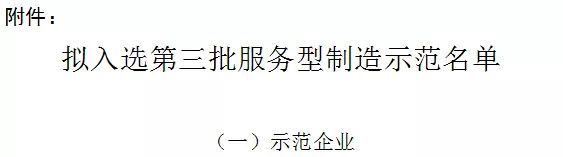 附件：

拟入选第三批服务型制造示范名单

（一）示范企业